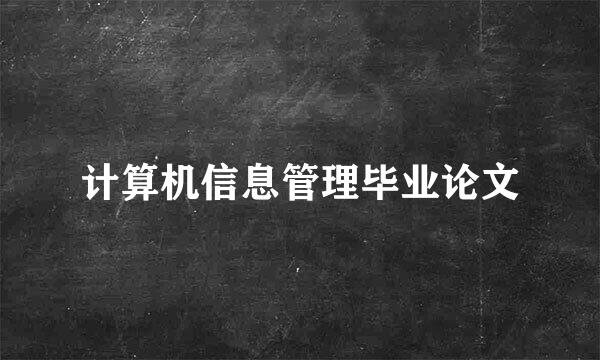 计算机信息管理毕业论文